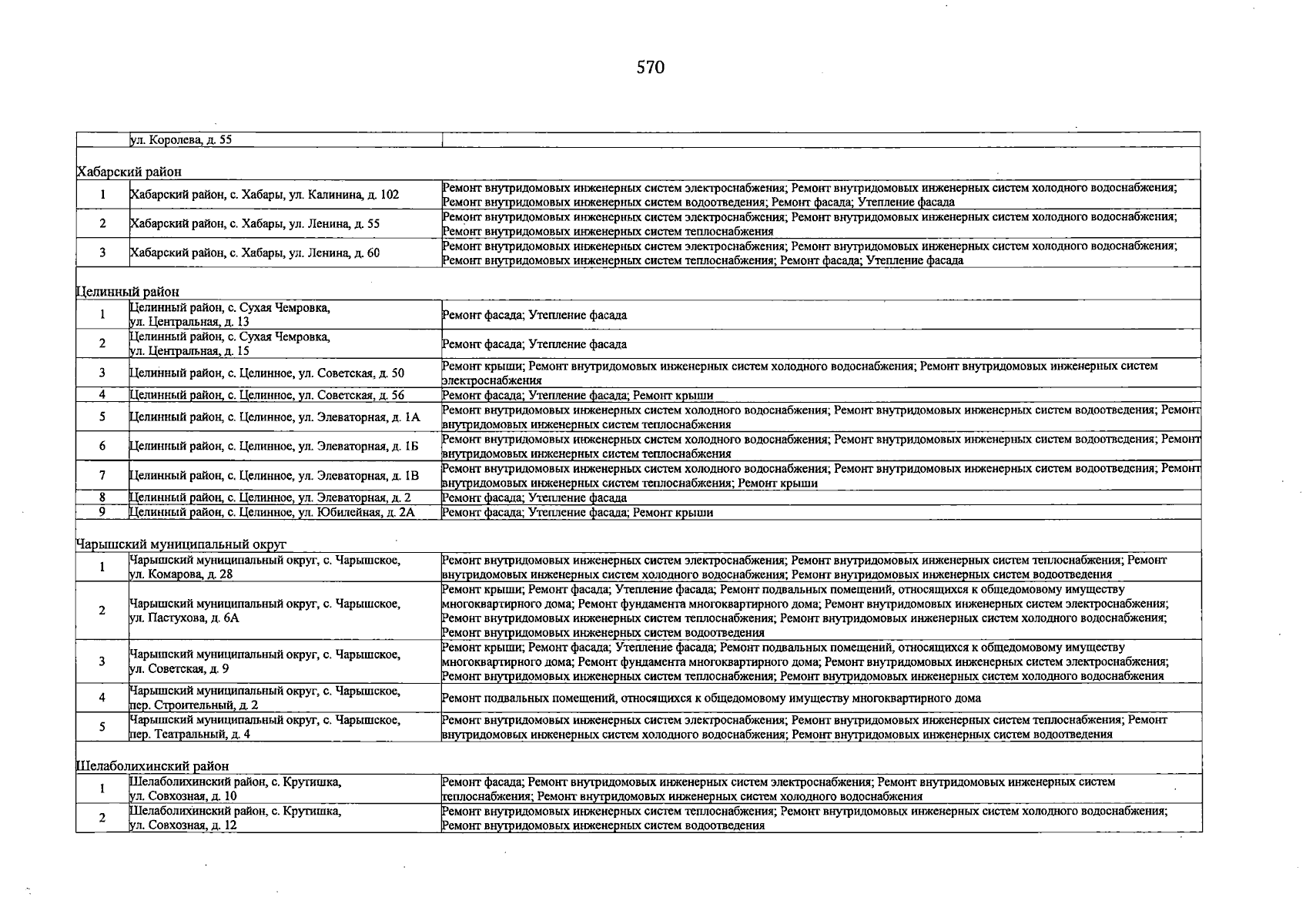 570

| | ул. Королева, д. 55 | |
|---|---|---|
| Хабарский район | | |
| 1 | Хабарский район, с. Хабары, ул. Калинина, д. 102 | Ремонт внутридомовых инженерных систем электроснабжения; Ремонт внутридомовых инженерных систем холодного водоснабжения; Ремонт внутридомовых инженерных систем водоотведения; Ремонт фасада; Утепление фасада |
| 2 | Хабарский район, с. Хабары, ул. Ленина, д. 55 | Ремонт внутридомовых инженерных систем электроснабжения; Ремонт внутридомовых инженерных систем холодного водоснабжения; Ремонт внутридомовых инженерных систем теплоснабжения |
| 3 | Хабарский район, с. Хабары, ул. Ленина, д. 60 | Ремонт внутридомовых инженерных систем электроснабжения; Ремонт внутридомовых инженерных систем холодного водоснабжения; Ремонт внутридомовых инженерных систем теплоснабжения; Ремонт фасада; Утепление фасада |
| Целинный район | | |
| 1 | Целинный район, с. Сухая Чемровка, ул. Центральная, д. 13 | Ремонт фасада; Утепление фасада |
| 2 | Целинный район, с. Сухая Чемровка, ул. Центральная, д. 15 | Ремонт фасада; Утепление фасада |
| 3 | Целинный район, с. Целинное, ул. Советская, д. 50 | Ремонт крыши; Ремонт внутридомовых инженерных систем холодного водоснабжения; Ремонт внутридомовых инженерных систем электроснабжения |
| 4 | Целинный район, с. Целинное, ул. Советская, д. 56 | Ремонт фасада; Утепление фасада; Ремонт крыши |
| 5 | Целинный район, с. Целинное, ул. Элеваторная, д. 1А | Ремонт внутридомовых инженерных систем холодного водоснабжения; Ремонт внутридомовых инженерных систем водоотведения; Ремонт внутридомовых инженерных систем теплоснабжения |
| 6 | Целинный район, с. Целинное, ул. Элеваторная, д. 1Б | Ремонт внутридомовых инженерных систем холодного водоснабжения; Ремонт внутридомовых инженерных систем водоотведения; Ремонт внутридомовых инженерных систем теплоснабжения |
| 7 | Целинный район, с. Целинное, ул. Элеваторная, д. 1В | Ремонт внутридомовых инженерных систем холодного водоснабжения; Ремонт внутридомовых инженерных систем водоотведения; Ремонт внутридомовых инженерных систем теплоснабжения; Ремонт крыши |
| 8 | Целинный район, с. Целинное, ул. Элеваторная, д. 2 | Ремонт фасада; Утепление фасада |
| 9 | Целинный район, с. Целинное, ул. Юбилейная, д. 2А | Ремонт фасада; Утепление фасада; Ремонт крыши |
| Чарышский муниципальный округ | | |
| 1 | Чарышский муниципальный округ, с. Чарышское, ул. Комарова, д. 28 | Ремонт внутридомовых инженерных систем электроснабжения; Ремонт внутридомовых инженерных систем теплоснабжения; Ремонт внутридомовых инженерных систем холодного водоснабжения; Ремонт внутридомовых инженерных систем водоотведения |
| 2 | Чарышский муниципальный округ, с. Чарышское, ул. Пастухова, д. 6А | Ремонт крыши; Ремонт фасада; Утепление фасада; Ремонт подвальных помещений, относящихся к общедомовому имуществу многоквартирного дома; Ремонт фундамента многоквартирного дома; Ремонт внутридомовых инженерных систем электроснабжения; Ремонт внутридомовых инженерных систем теплоснабжения; Ремонт внутридомовых инженерных систем холодного водоснабжения; Ремонт внутридомовых инженерных систем водоотведения |
| 3 | Чарышский муниципальный округ, с. Чарышское, ул. Советская, д. 9 | Ремонт крыши; Ремонт фасада; Утепление фасада; Ремонт подвальных помещений, относящихся к общедомовому имуществу многоквартирного дома; Ремонт фундамента многоквартирного дома; Ремонт внутридомовых инженерных систем электроснабжения; Ремонт внутридомовых инженерных систем теплоснабжения; Ремонт внутридомовых инженерных систем холодного водоснабжения |
| 4 | Чарышский муниципальный округ, с. Чарышское, пер. Строительный, д. 2 | Ремонт подвальных помещений, относящихся к общедомовому имуществу многоквартирного дома |
| 5 | Чарышский муниципальный округ, с. Чарышское, пер. Театральный, д. 4 | Ремонт внутридомовых инженерных систем электроснабжения; Ремонт внутридомовых инженерных систем теплоснабжения; Ремонт внутридомовых инженерных систем холодного водоснабжения; Ремонт внутридомовых инженерных систем водоотведения |
| Шелаболихинский район | | |
| 1 | Шелаболихинский район, с. Крутишка, ул. Совхозная, д. 10 | Ремонт фасада; Ремонт внутридомовых инженерных систем электроснабжения; Ремонт внутридомовых инженерных систем теплоснабжения; Ремонт внутридомовых инженерных систем холодного водоснабжения |
| 2 | Шелаболихинский район, с. Крутишка, ул. Совхозная, д. 12 | Ремонт внутридомовых инженерных систем теплоснабжения; Ремонт внутридомовых инженерных систем холодного водоснабжения; Ремонт внутридомовых инженерных систем водоотведения |